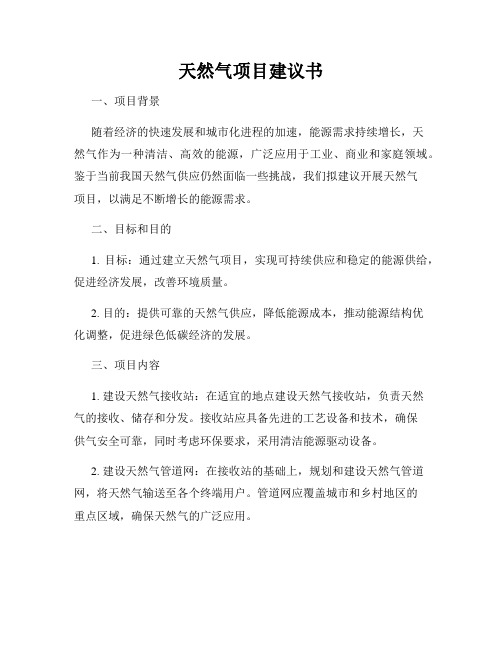 天然气项目建议书

一、项目背景

随着经济的快速发展和城市化进程的加速，能源需求持续增长，天然气作为一种清洁、高效的能源，广泛应用于工业、商业和家庭领域。鉴于当前我国天然气供应仍然面临一些挑战，我们拟建议开展天然气项目，以满足不断增长的能源需求。

二、目标和目的

1. 目标：通过建立天然气项目，实现可持续供应和稳定的能源供给，促进经济发展，改善环境质量。

2. 目的：提供可靠的天然气供应，降低能源成本，推动能源结构优化调整，促进绿色低碳经济的发展。

三、项目内容

1. 建设天然气接收站：在适宜的地点建设天然气接收站，负责天然气的接收、储存和分发。接收站应具备先进的工艺设备和技术，确保供气安全可靠，同时考虑环保要求，采用清洁能源驱动设备。

2. 建设天然气管道网：在接收站的基础上，规划和建设天然气管道网，将天然气输送至各个终端用户。管道网应覆盖城市和乡村地区的重点区域，确保天然气的广泛应用。